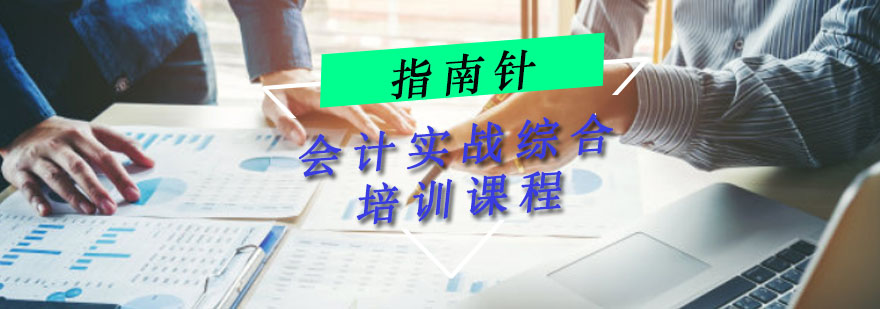 指南针

会计实战综合
培训课程